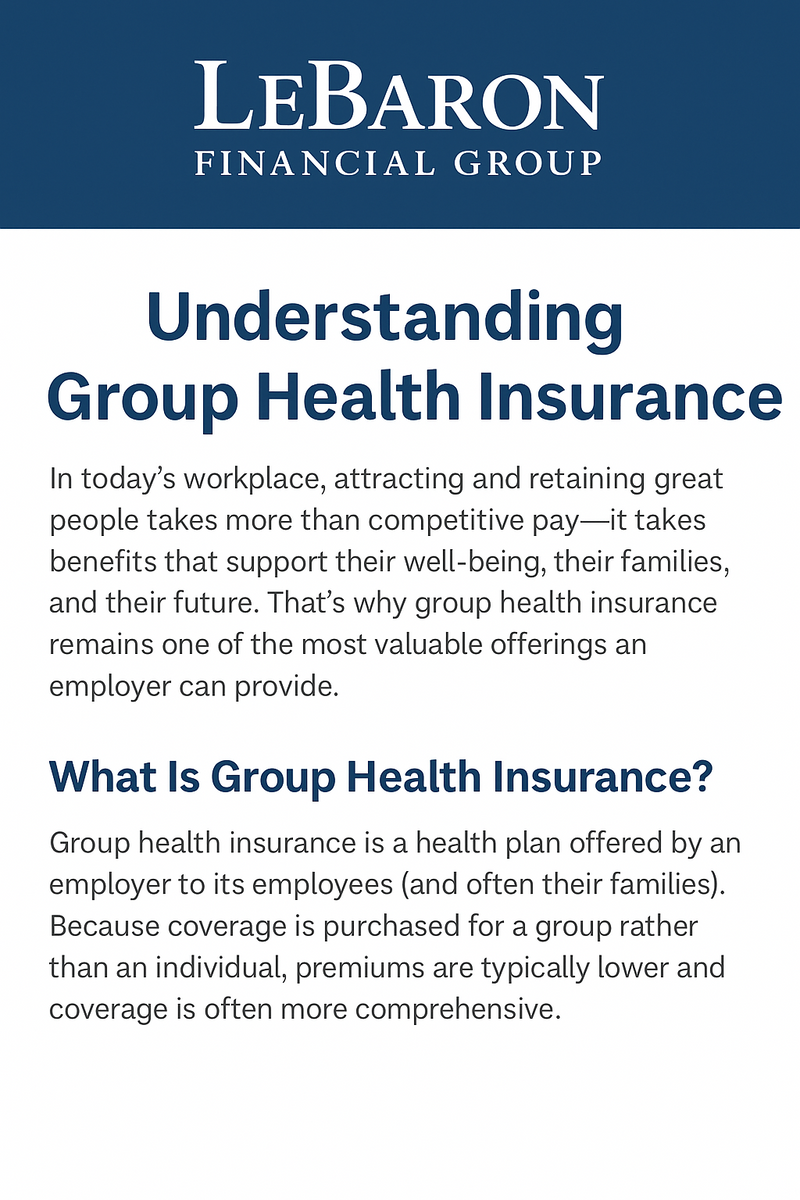 LEBARON
FINANCIAL GROUP

Understanding Group Health Insurance

In today’s workplace, attracting and retaining great people takes more than competitive pay—it takes benefits that support their well-being, their families, and their future. That’s why group health insurance remains one of the most valuable offerings an employer can provide.

What Is Group Health Insurance?

Group health insurance is a health plan offered by an employer to its employees (and often their families). Because coverage is purchased for a group rather than an individual, premiums are typically lower and coverage is often more comprehensive.